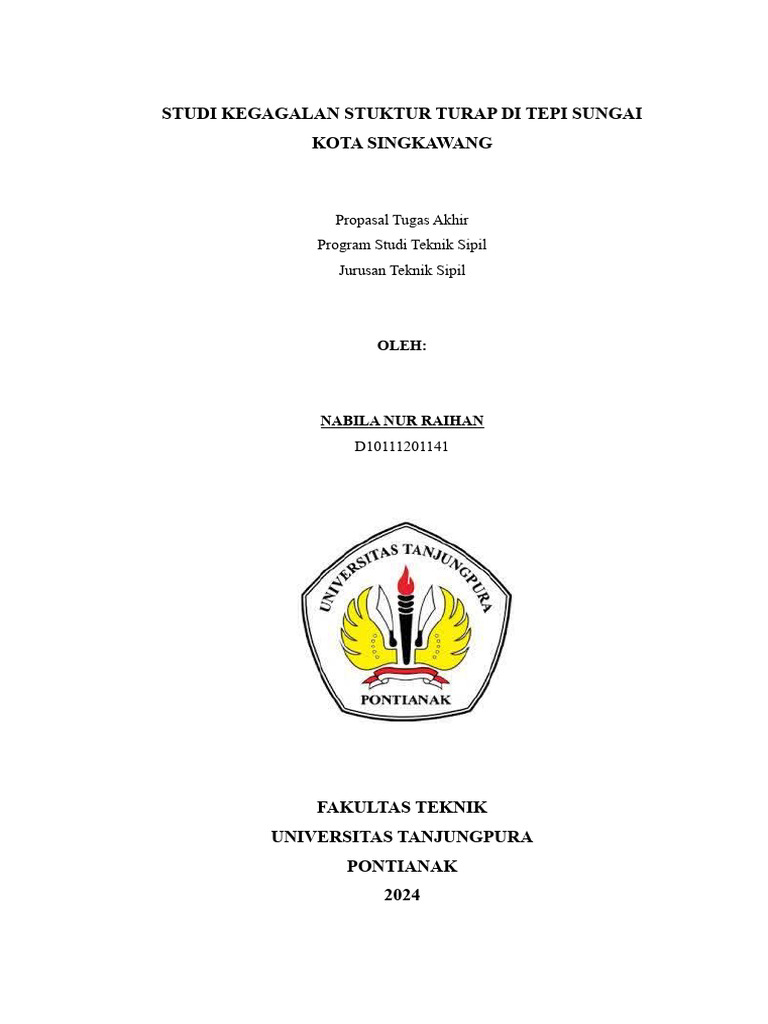 STUDI KEGAGALAN STUKTUR TURAP DI TEPI SUNGAI
KOTA SINGKAWANG

Propasal Tugas Akhir
Program Studi Teknik Sipil
Jurusan Teknik Sipil

OLEH:

NABILA NUR RAIHAN
D10111201141

UNIVERSITAS TANJUNGPURA
PONTIANAK

FAKULTAS TEKNIK
UNIVERSITAS TANJUNGPURA
PONTIANAK
2024